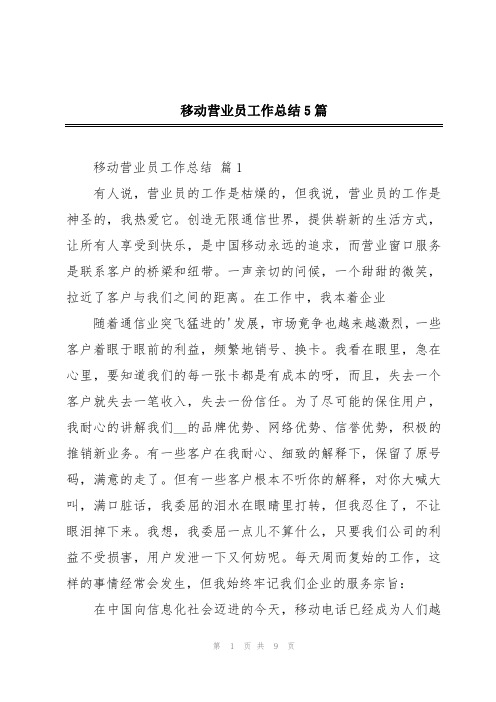 移动营业员工作总结5篇

移动营业员工作总结 篇1

有人说，营业员的工作是枯燥的，但我说，营业员的工作是神圣的，我热爱它。创造无限通信世界，提供崭新的生活方式，让所有人享受到快乐，是中国移动永远的追求，而营业窗口服务是联系客户的桥梁和纽带。一声亲切的问候，一个甜甜的微笑，拉近了客户与我们之间的距离。在工作中，我本着企业

随着通信业突飞猛进的'发展，市场竞争也越来越激烈，一些客户着眼于眼前的利益，频繁地销号、换卡。我看在眼里，急在心里，要知道我们的每一张卡都是有成本的呀，而且，失去一个客户就失去一笔收入，失去一份信任。为了尽可能的保住用户，我耐心的讲解我们__的品牌优势、网络优势、信誉优势，积极的推销新业务。有一些客户在我耐心、细致的解释下，保留了原号码，满意的走了。但有一些客户根本不听你的解释，对你大喊大叫，满口脏话，我委屈的泪水在眼睛里打转，但我忍住了，不让眼泪掉下来。我想，我委屈一点儿不算什么，只要我们公司的利益不受损害，用户发泄一下又何妨呢。每天周而复始的工作，这样的事情经常会发生，但我始终牢记我们企业的服务宗旨：

在中国向信息化社会迈进的今天，移动电话已经成为人们越

第 1 页 共 9 页